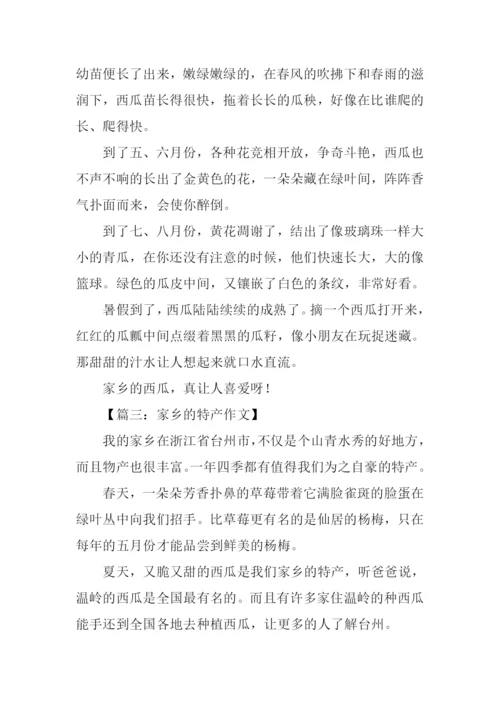 幼苗便长了出来，嫩绿嫩绿的，在春风的吹拂下和春雨的滋润下，西瓜苗长得很快，拖着长长的瓜秧，好像在比谁爬的长、爬得快。

到了五、六月份，各种花竞相开放，争奇斗艳，西瓜也不声不响的长出了金黄色的花，一朵朵藏在绿叶间，阵阵香气扑面而来，会使你醉倒。

到了七、八月份，黄花凋谢了，结出了像玻璃珠一样大小的青瓜，在你还没有注意的时候，他们快速长大，大的像篮球。绿色的瓜皮中间，又镶嵌了白色的条纹，非常好看。

暑假到了，西瓜陆陆续续的成熟了。摘一个西瓜打开来，红红的瓜瓤中间点缀着黑黑的瓜籽，像小朋友在玩捉迷藏。那甜甜的汁水让人想起来就口水直流。

家乡的西瓜，真让人喜爱呀！

【篇三：家乡的特产作文】

我的家乡在浙江省台州市,不仅是个山青水秀的好地方，而且物产也很丰富。一年四季都有值得我们为之自豪的特产。

春天，一朵朵芳香扑鼻的草莓带着它满脸雀斑的脸蛋在绿叶丛中向我们招手。比草莓更有名的是仙居的杨梅，只在每年的五月份才能品尝到鲜美的杨梅。

夏天，又脆又甜的西瓜是我们家乡的特产，听爸爸说，温岭的西瓜是全国最有名的。而且有许多家住温岭的种西瓜能手还到全国各地去种植西瓜，让更多的人了解台州。